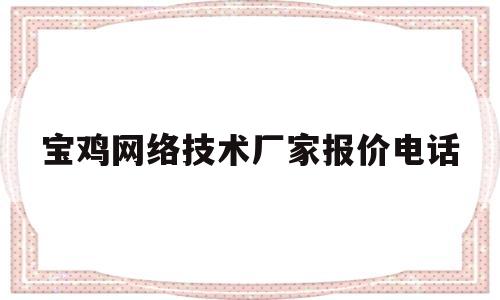 宝鸡网络技术厂家报价电话